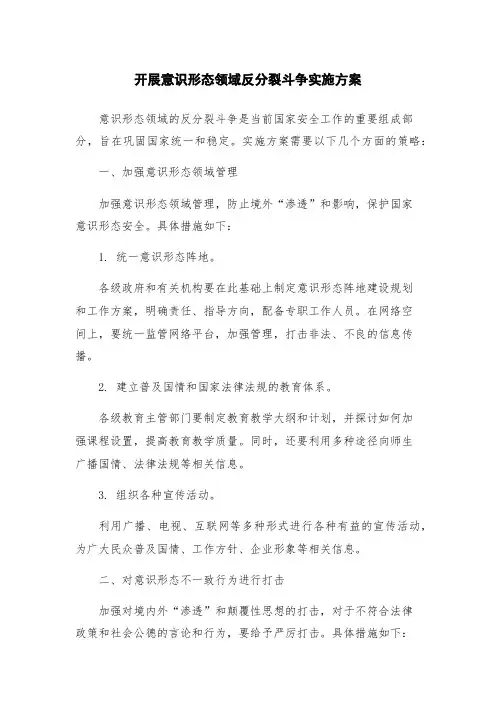 开展意识形态领域反分裂斗争实施方案

意识形态领域的反分裂斗争是当前国家安全工作的重要组成部分，旨在巩固国家统一和稳定。实施方案需要以下几个方面的策略：

一、加强意识形态领域管理

加强意识形态领域管理，防止境外“渗透”和影响，保护国家意识形态安全。具体措施如下：

1. 统一意识形态阵地。

各级政府和有关机构要在此基础上制定意识形态阵地建设规划和工作方案，明确责任、指导方向，配备专职工作人员。在网络空间上，要统一监管网络平台，加强管理，打击非法、不良的信息传播。

2. 建立普及国情和国家法律法规的教育体系。

各级教育主管部门要制定教育教学大纲和计划，并探讨如何加强课程设置，提高教育教学质量。同时，还要利用多种途径向师生广播国情、法律法规等相关信息。

3. 组织各种宣传活动。

利用广播、电视、互联网等多种形式进行各种有益的宣传活动，为广大民众普及国情、工作方针、企业形象等相关信息。

二、对意识形态不一致行为进行打击

加强对境内外“渗透”和颠覆性思想的打击，对于不符合法律政策和社会公德的言论和行为，要给予严厉打击。具体措施如下：